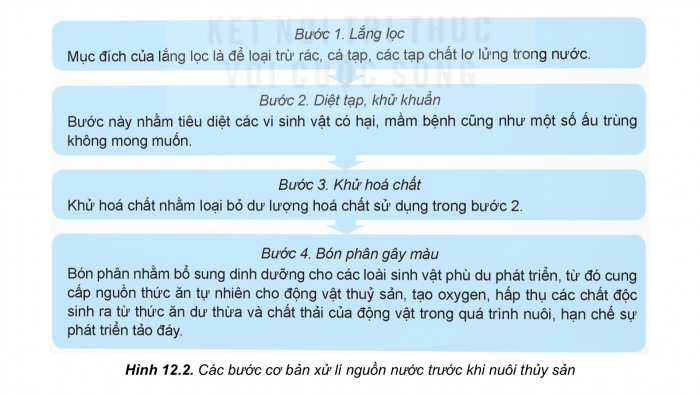 KẾT NỐI TRI THỨC VỚI CUỘC SỐNG

Bước 1. Lắng lọc

Mục đích của lắng lọc là để loại trừ rác, cá tạp, các tạp chất lơ lửng trong nước.

Bước 2. Diệt tạp, khử khuẩn

Bước này nhằm tiêu diệt các vi sinh vật có hại, mầm bệnh cũng như một số ấu trùng không mong muốn.

Bước 3. Khử hoá chất

Khử hoá chất nhằm loại bỏ dư lượng hoá chất sử dụng trong bước 2.

Bước 4. Bón phân gây màu

Bón phân nhằm bổ sung dinh dưỡng cho các loài sinh vật phù du phát triển, từ đó cung cấp nguồn thức ăn tự nhiên cho động vật thuỷ sản, tạo oxygen, hấp thụ các chất độc sinh ra từ thức ăn dư thừa và chất thải của động vật trong quá trình nuôi, hạn chế sự phát triển tảo đáy.

Hình 12.2. Các bước cơ bản xử lí nguồn nước trước khi nuôi thủy sản